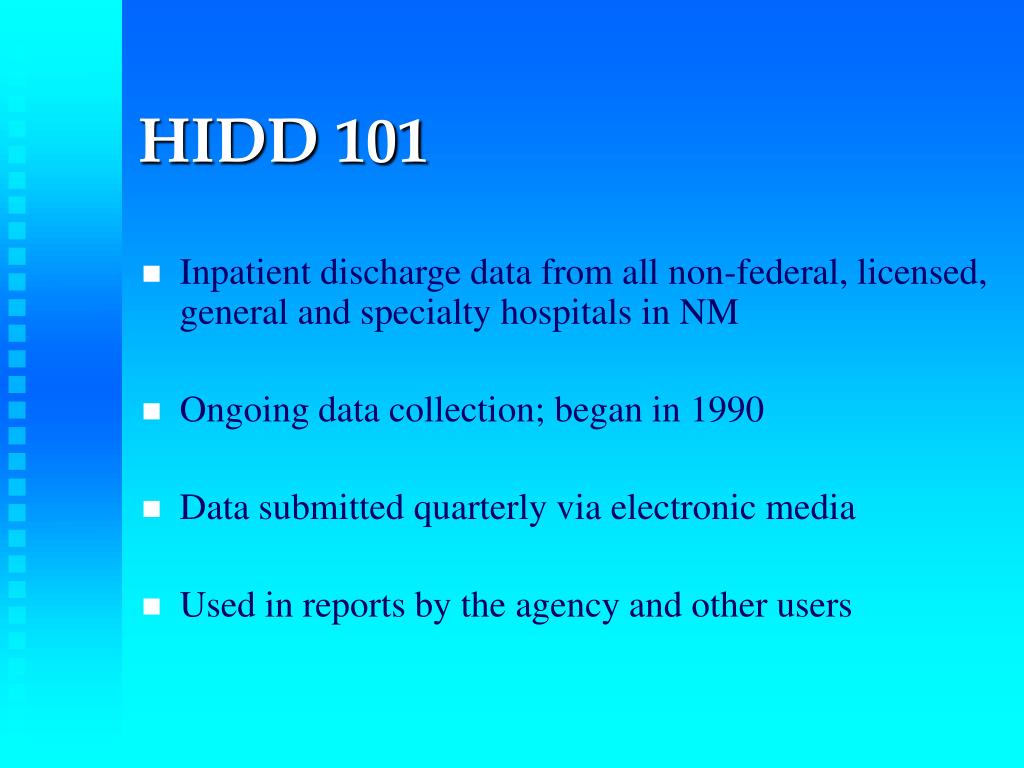 HIDD 101

- Inpatient discharge data from all non-federal, licensed, general and specialty hospitals in NM

- Ongoing data collection; began in 1990

- Data submitted quarterly via electronic media

- Used in reports by the agency and other users